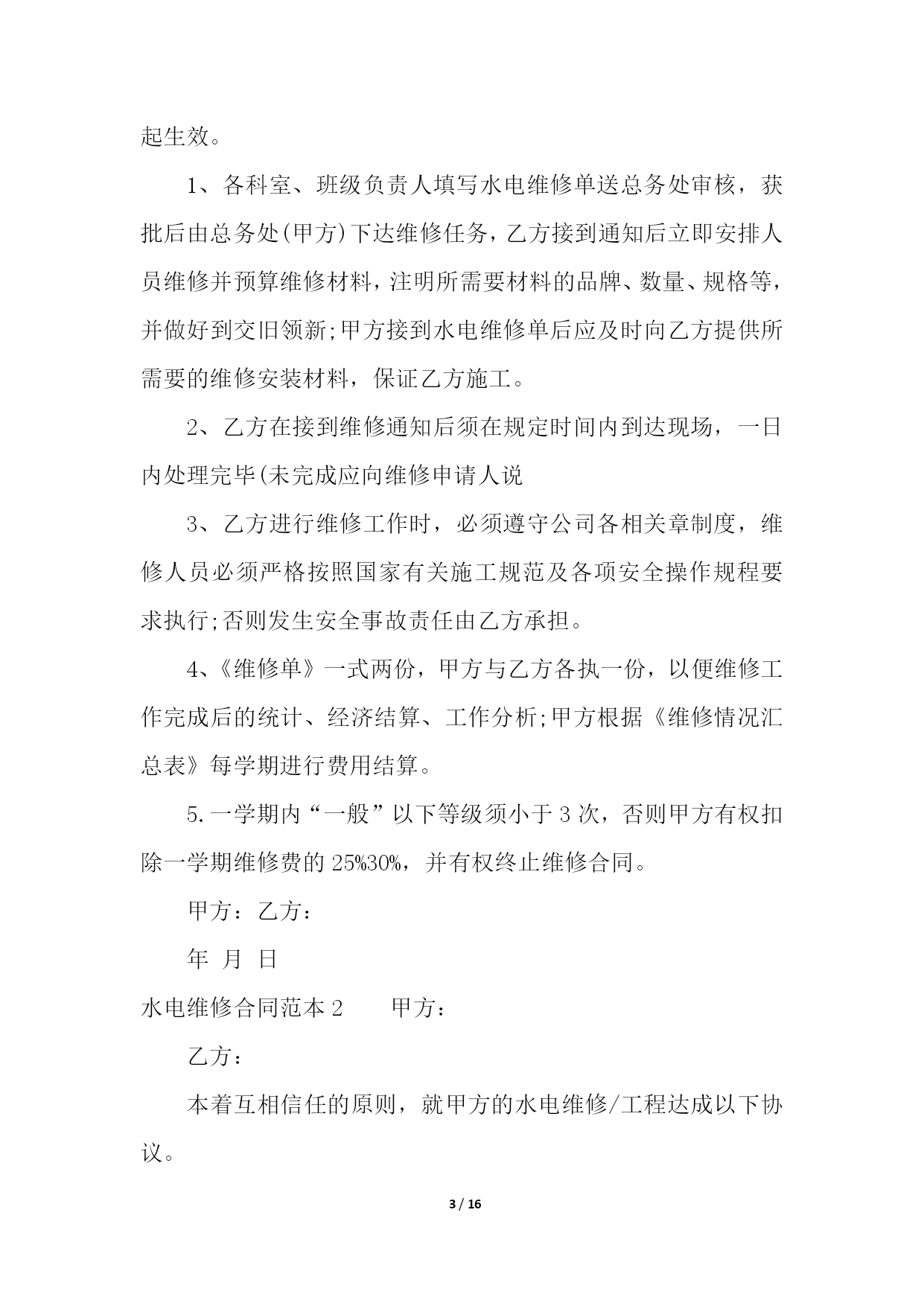 起生效。

1、各科室、班级负责人填写水电维修单送总务处审核，获批后由总务处(甲方)下达维修任务，乙方接到通知后立即安排人员维修并预算维修材料，注明所需要材料的品牌、数量、规格等，并做好到交旧领新;甲方接到水电维修单后应及时向乙方提供所需要的维修安装材料，保证乙方施工。

2、乙方在接到维修通知后须在规定时间内到达现场，一日内处理完毕(未完成应向维修申请人说

3、乙方进行维修工作时，必须遵守公司各相关章制度，维修人员必须严格按照国家有关施工规范及各项安全操作规程要求执行;否则发生安全事故责任由乙方承担。

4、《维修单》一式两份，甲方与乙方各执一份，以便维修工作完成后的统计、经济结算、工作分析;甲方根据《维修情况汇总表》每学期进行费用结算。

5.一学期内“一般”以下等级须小于3次，否则甲方有权扣除一学期维修费的25%30%，并有权终止维修合同。

甲方：乙方：

年 月 日

水电维修合同范本2 甲方：

乙方：

本着互相信任的原则，就甲方的水电维修/工程达成以下协议。

3 / 16